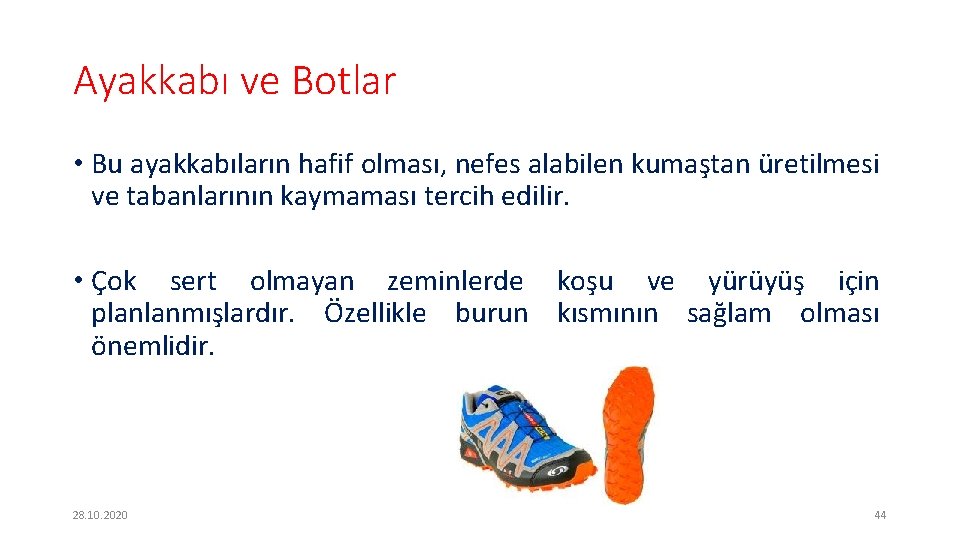 Ayakkabı ve Botlar

• Bu ayakkabıların hafif olması, nefes alabilen kumaştan üretilmesi ve tabanlarının kaymaması tercih edilir.

• Çok sert olmayan zeminlerde koşu ve yürüyüş için planlanmışlardır. Özellikle burun kısmının sağlam olması önemlidir.

28.10.2020

44